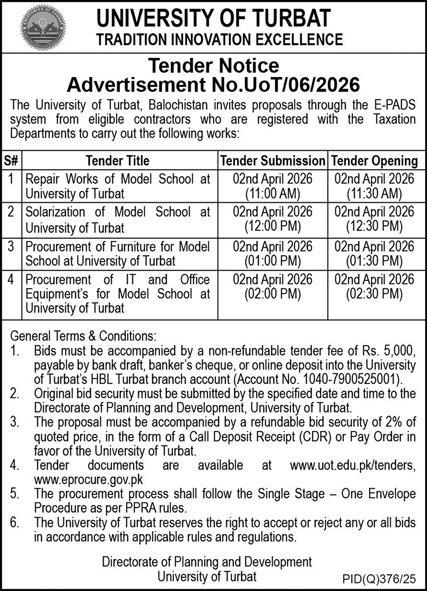 UNIVERSITY OF TURBAT
TRADITION INNOVATION EXCELLENCE

Tender Notice
Advertisement No.UoT/06/2026

The University of Turbat, Balochistan invites proposals through the E-PADS system from eligible contractors who are registered with the Taxation Departments to carry out the following works:

| S# | Tender Title | Tender Submission | Tender Opening |
|---|---|---|---|
| 1 | Repair Works of Model School at University of Turbat | 02nd April 2026 (11:00 AM) | 02nd April 2026 (11:30 AM) |
| 2 | Solarization of Model School at University of Turbat | 02nd April 2026 (12:00 PM) | 02nd April 2026 (12:30 PM) |
| 3 | Procurement of Furniture for Model School at University of Turbat | 02nd April 2026 (01:00 PM) | 02nd April 2026 (01:30 PM) |
| 4 | Procurement of IT and Office Equipment's for Model School at University of Turbat | 02nd April 2026 (02:00 PM) | 02nd April 2026 (02:30 PM) |

General Terms & Conditions:
1. Bids must be accompanied by a non-refundable tender fee of Rs. 5,000, payable by bank draft, banker's cheque, or online deposit into the University of Turbat's HBL Turbat branch account (Account No. 1040-7900525001).
2. Original bid security must be submitted by the specified date and time to the Directorate of Planning and Development, University of Turbat.
3. The proposal must be accompanied by a refundable bid security of 2% of quoted price, in the form of a Call Deposit Receipt (CDR) or Pay Order in favor of the University of Turbat.
4. Tender documents are available at www.uot.edu.pk/tenders, www.eprocure.gov.pk
5. The procurement process shall follow the Single Stage – One Envelope Procedure as per PPRA rules.
6. The University of Turbat reserves the right to accept or reject any or all bids in accordance with applicable rules and regulations.

Directorate of Planning and Development
University of Turbat

PID(Q)376/25